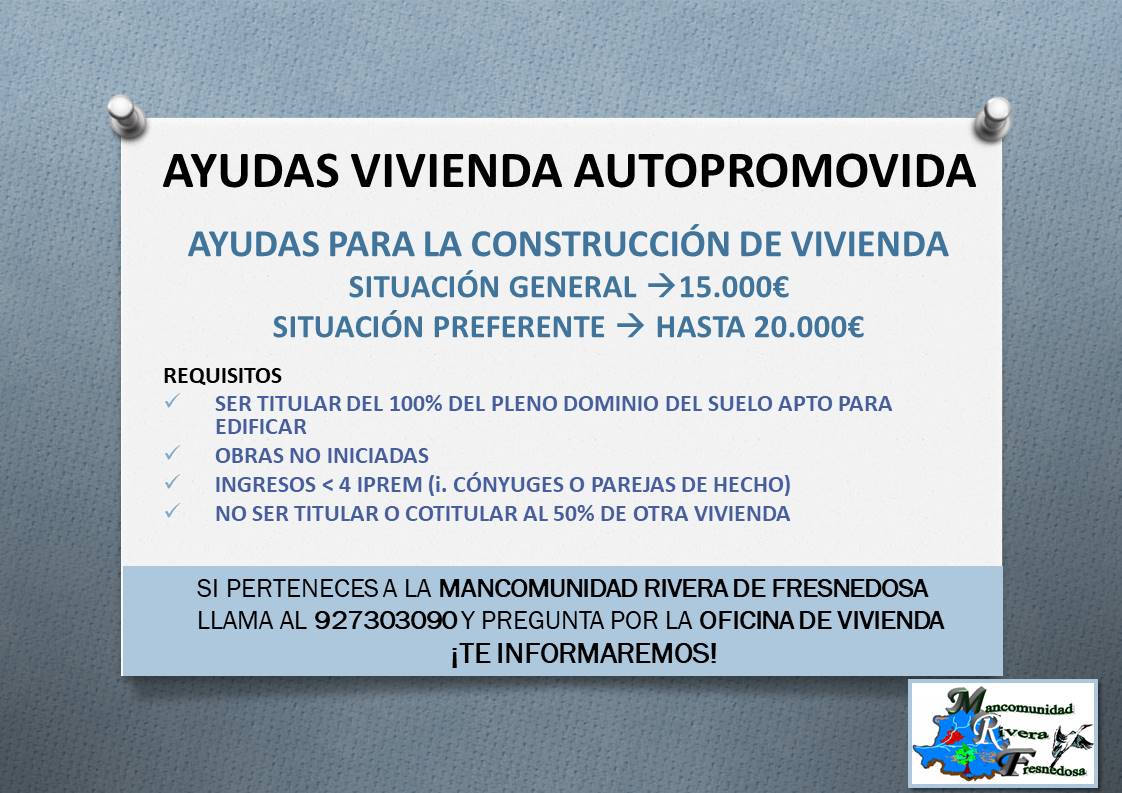 AYUDAS VIVIENDA AUTOPROMOVIDA

AYUDAS PARA LA CONSTRUCCIÓN DE VIVIENDA
SITUACIÓN GENERAL →15.000€
SITUACIÓN PREFERENTE → HASTA 20.000€

REQUISITOS
✓ SER TITULAR DEL 100% DEL PLENO DOMINIO DEL SUELO APTO PARA EDIFICAR
✓ OBRAS NO INICIADAS
✓ INGRESOS < 4 IPREM (i. CÓNYUGES O PAREJAS DE HECHO)
✓ NO SER TITULAR O COTITULAR AL 50% DE OTRA VIVIENDA

SI PERTENECES A LA MANCOMUNIDAD RIVERA DE FRESNEDOSA
LLAMA AL 927303090 Y PREGUNTA POR LA OFICINA DE VIVIENDA
¡TE INFORMAREMOS!

Mancomunidad
Rivera
Fresnedosa